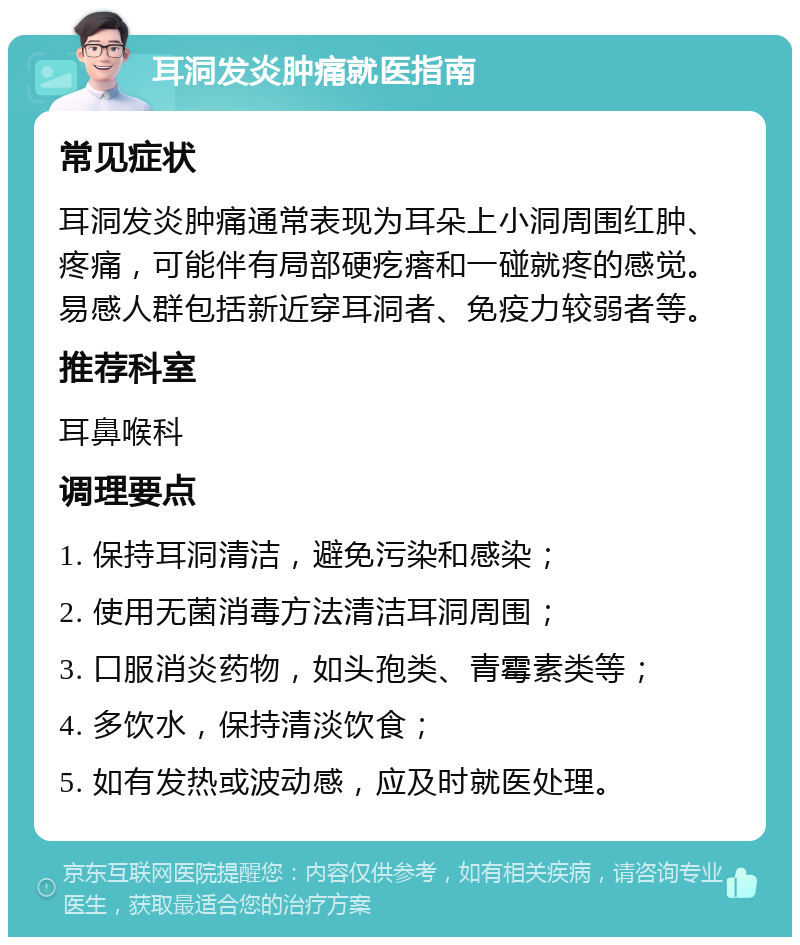 耳洞发炎肿痛就医指南

常见症状

耳洞发炎肿痛通常表现为耳朵上小洞周围红肿、疼痛，可能伴有局部硬疙瘩和一碰就疼的感觉。易感人群包括新近穿耳洞者、免疫力较弱者等。

推荐科室

耳鼻喉科

调理要点

1. 保持耳洞清洁，避免污染和感染；

2. 使用无菌消毒方法清洁耳洞周围；

3. 口服消炎药物，如头孢类、青霉素类等；

4. 多饮水，保持清淡饮食；

5. 如有发热或波动感，应及时就医处理。

京东互联网医院提醒您：内容仅供参考，如有相关疾病，请咨询专业医生，获取最适合您的治疗方案